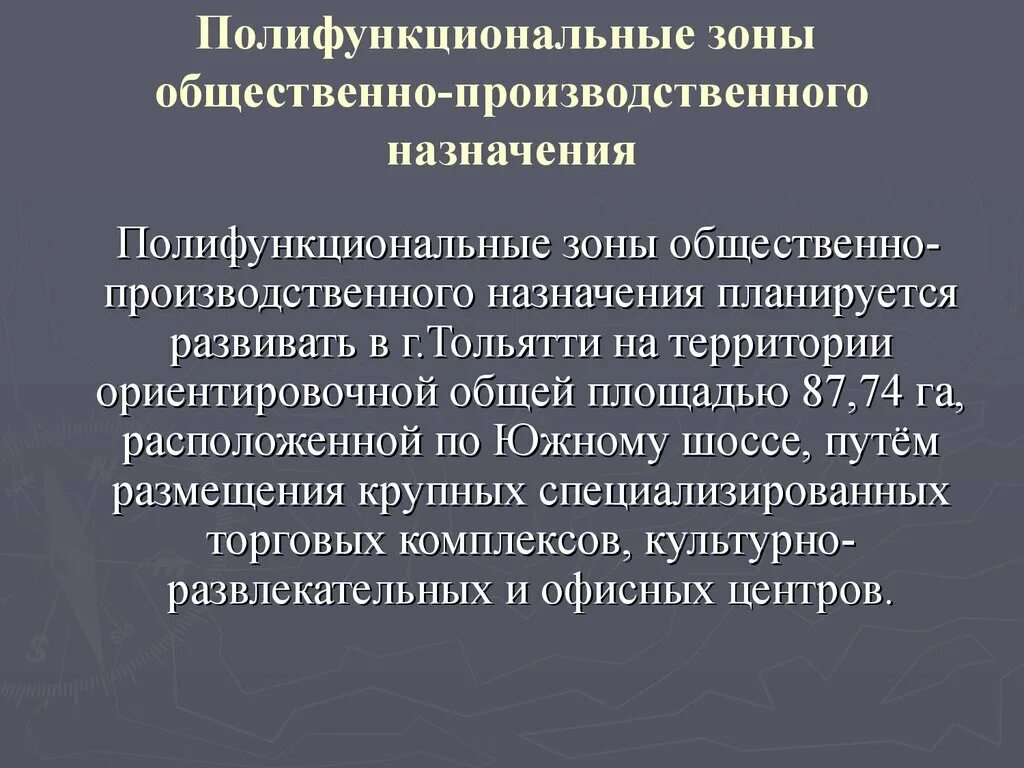 Полифункциональные зоны общественно-производственного назначения

Полифункциональные зоны общественно-производственного назначения планируется развивать в г.Тольятти на территории ориентировочной общей площадью 87,74 га, расположенной по Южному шоссе, путём размещения крупных специализированных торговых комплексов, культурно-развлекательных и офисных центров.